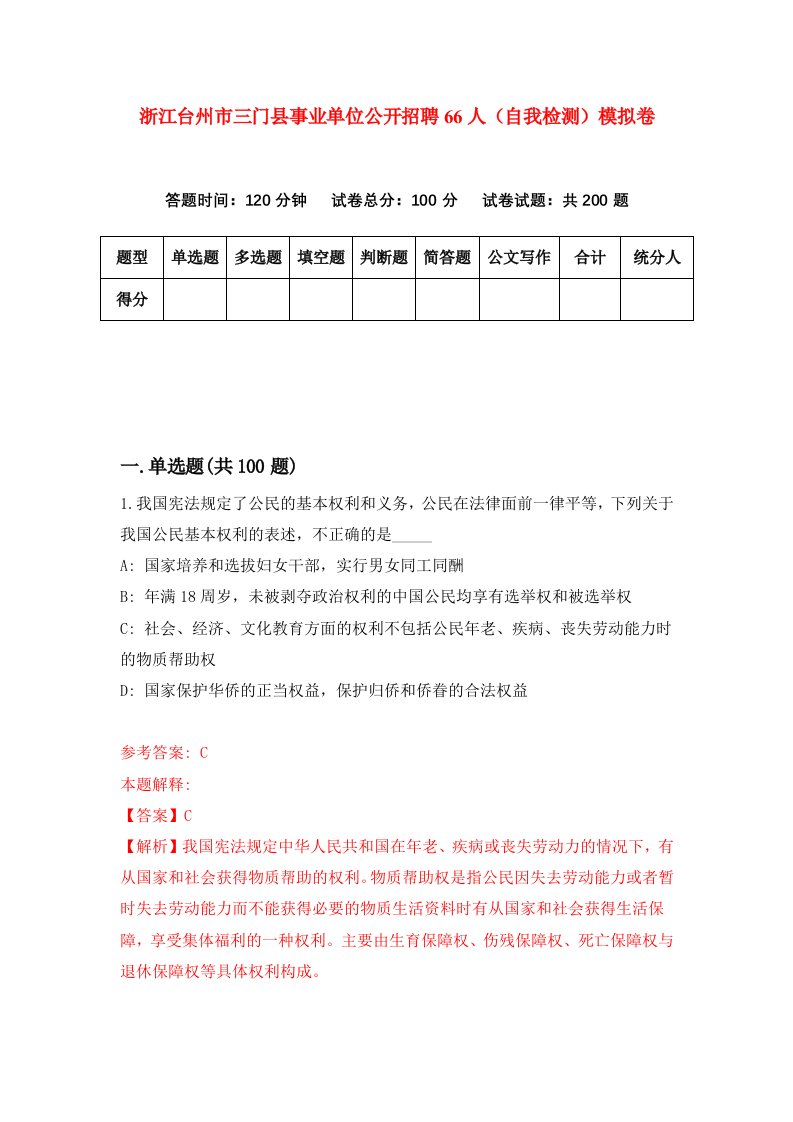 浙江台州市三门县事业单位公开招聘66人（自我检测）模拟卷

答题时间：120分钟　试卷总分：100分　试卷试题：共200题

| 题型 | 单选题 | 多选题 | 填空题 | 判断题 | 简答题 | 公文写作 | 合计 | 统分人 |
|---|---|---|---|---|---|---|---|---|
| 得分 | | | | | | | | |

一.单选题(共100题)

1.我国宪法规定了公民的基本权利和义务，公民在法律面前一律平等，下列关于我国公民基本权利的表述，不正确的是_____

A: 国家培养和选拔妇女干部，实行男女同工同酬

B: 年满18周岁，未被剥夺政治权利的中国公民均享有选举权和被选举权

C: 社会、经济、文化教育方面的权利不包括公民年老、疾病、丧失劳动能力时的物质帮助权

D: 国家保护华侨的正当权益，保护归侨和侨眷的合法权益

参考答案: C

本题解释:

【答案】C

【解析】我国宪法规定中华人民共和国在年老、疾病或丧失劳动力的情况下，有从国家和社会获得物质帮助的权利。物质帮助权是指公民因失去劳动能力或者暂时失去劳动能力而不能获得必要的物质生活资料时有从国家和社会获得生活保障，享受集体福利的一种权利。主要由生育保障权、伤残保障权、死亡保障权与退休保障权等具体权利构成。